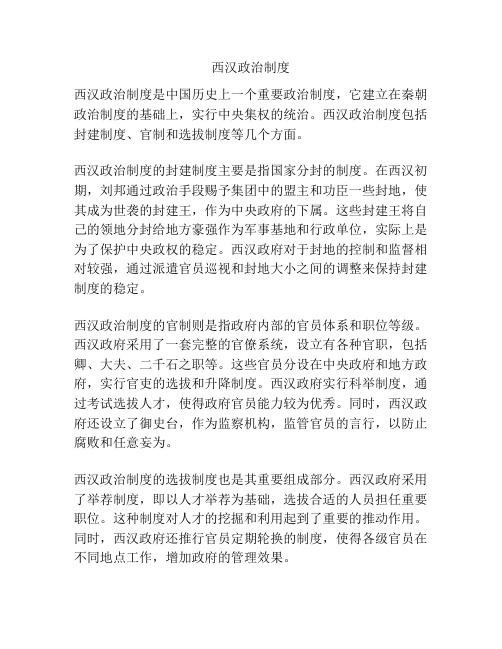 西汉政治制度

西汉政治制度是中国历史上一个重要政治制度，它建立在秦朝政治制度的基础上，实行中央集权的统治。西汉政治制度包括封建制度、官制和选拔制度等几个方面。

西汉政治制度的封建制度主要是指国家分封的制度。在西汉初期，刘邦通过政治手段赐予集团中的盟主和功臣一些封地，使其成为世袭的封建王，作为中央政府的下属。这些封建王将自己的领地分封给地方豪强作为军事基地和行政单位，实际上是为了保护中央政权的稳定。西汉政府对于封地的控制和监督相对较强，通过派遣官员巡视和封地大小之间的调整来保持封建制度的稳定。

西汉政治制度的官制则是指政府内部的官员体系和职位等级。西汉政府采用了一套完整的官僚系统，设立有各种官职，包括卿、大夫、二千石之职等。这些官员分设在中央政府和地方政府，实行官吏的选拔和升降制度。西汉政府实行科举制度，通过考试选拔人才，使得政府官员能力较为优秀。同时，西汉政府还设立了御史台，作为监察机构，监管官员的言行，以防止腐败和任意妄为。

西汉政治制度的选拔制度也是其重要组成部分。西汉政府采用了举荐制度，即以人才举荐为基础，选拔合适的人员担任重要职位。这种制度对人才的挖掘和利用起到了重要的推动作用。同时，西汉政府还推行官员定期轮换的制度，使得各级官员在不同地点工作，增加政府的管理效果。